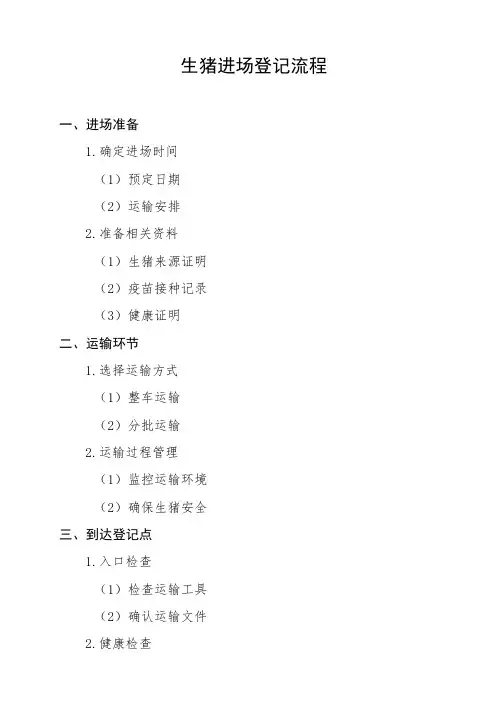 生猪进场登记流程

一、进场准备

1.确定进场时间

（1）预定日期

（2）运输安排

2.准备相关资料

（1）生猪来源证明

（2）疫苗接种记录

（3）健康证明

二、运输环节

1.选择运输方式

（1）整车运输

（2）分批运输

2.运输过程管理

（1）监控运输环境

（2）确保生猪安全

三、到达登记点

1.入口检查

（1）检查运输工具

（2）确认运输文件

2.健康检查